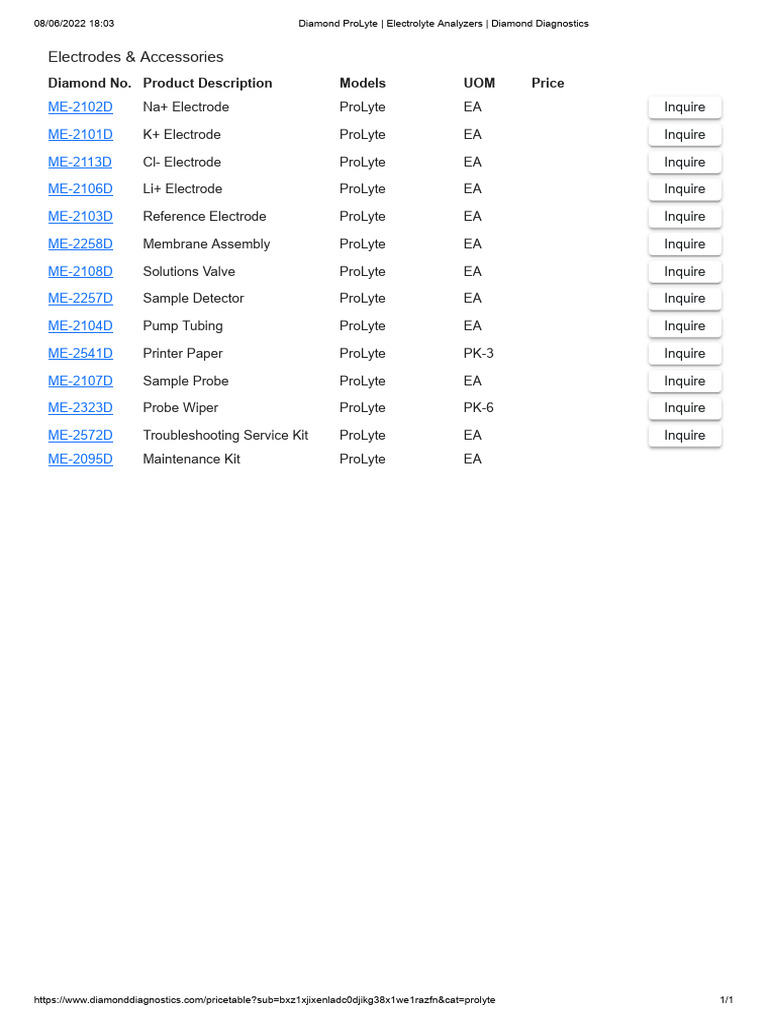 08/06/2022 18:03 Diamond ProLyte | Electrolyte Analyzers | Diamond Diagnostics

Electrodes & Accessories

| Diamond No. | Product Description | Models | UOM | Price | |
|---|---|---|---|---|---|
| ME-2102D | Na+ Electrode | ProLyte | EA | | Inquire |
| ME-2101D | K+ Electrode | ProLyte | EA | | Inquire |
| ME-2113D | Cl- Electrode | ProLyte | EA | | Inquire |
| ME-2106D | Li+ Electrode | ProLyte | EA | | Inquire |
| ME-2103D | Reference Electrode | ProLyte | EA | | Inquire |
| ME-2258D | Membrane Assembly | ProLyte | EA | | Inquire |
| ME-2108D | Solutions Valve | ProLyte | EA | | Inquire |
| ME-2257D | Sample Detector | ProLyte | EA | | Inquire |
| ME-2104D | Pump Tubing | ProLyte | EA | | Inquire |
| ME-2541D | Printer Paper | ProLyte | PK-3 | | Inquire |
| ME-2107D | Sample Probe | ProLyte | EA | | Inquire |
| ME-2323D | Probe Wiper | ProLyte | PK-6 | | Inquire |
| ME-2572D | Troubleshooting Service Kit | ProLyte | EA | | Inquire |
| ME-2095D | Maintenance Kit | ProLyte | EA | | |

https://www.diamonddiagnostics.com/pricetable?sub=bxz1xjixenladc0djikg38x1we1razfn&cat=prolyte 1/1